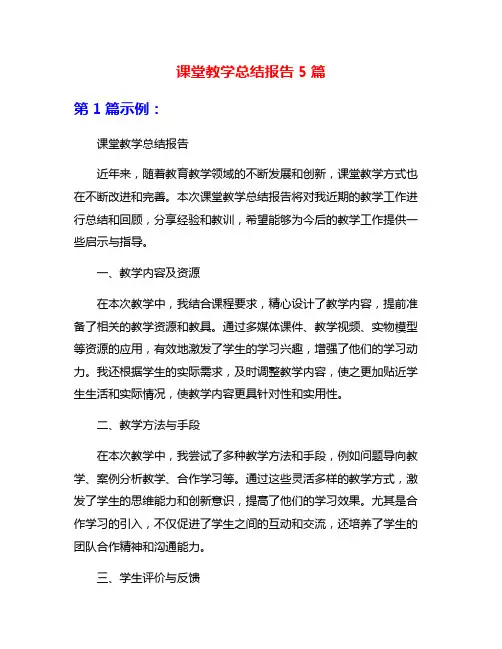 课堂教学总结报告 5 篇

第 1 篇示例：

课堂教学总结报告

近年来，随着教育教学领域的不断发展和创新，课堂教学方式也在不断改进和完善。本次课堂教学总结报告将对我近期的教学工作进行总结和回顾，分享经验和教训，希望能够为今后的教学工作提供一些启示与指导。

一、教学内容及资源

在本次教学中，我结合课程要求，精心设计了教学内容，提前准备了相关的教学资源和教具。通过多媒体课件、教学视频、实物模型等资源的应用，有效地激发了学生的学习兴趣，增强了他们的学习动力。我还根据学生的实际需求，及时调整教学内容，使之更加贴近学生生活和实际情况，使教学内容更具针对性和实用性。

二、教学方法与手段

在本次教学中，我尝试了多种教学方法和手段，例如问题导向教学、案例分析教学、合作学习等。通过这些灵活多样的教学方式，激发了学生的思维能力和创新意识，提高了他们的学习效果。尤其是合作学习的引入，不仅促进了学生之间的互动和交流，还培养了学生的团队合作精神和沟通能力。

三、学生评价与反馈